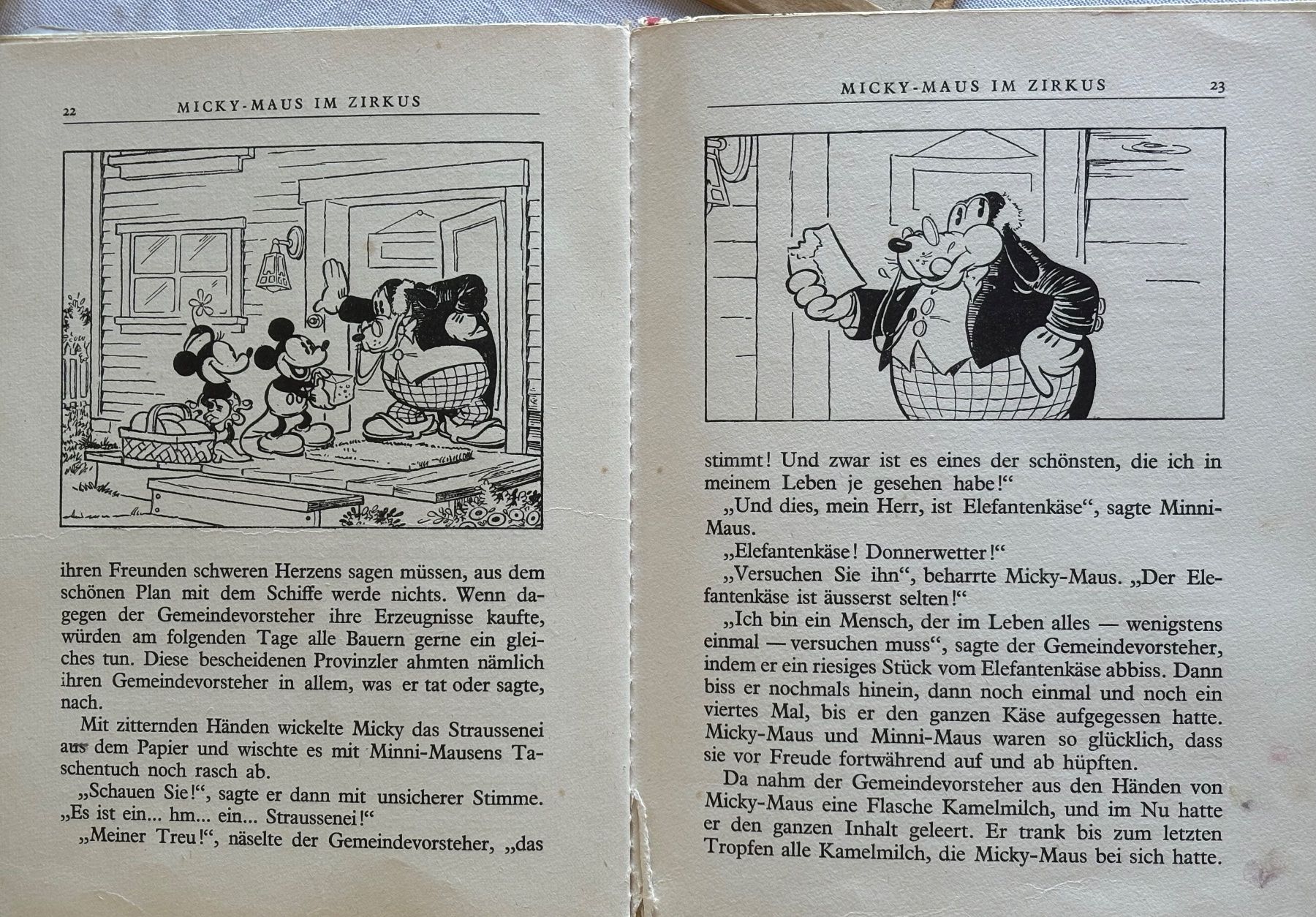 22 MICKY-MAUS IM ZIRKUS

ihren Freunden schweren Herzens sagen müssen, aus dem schönen Plan mit dem Schiffe werde nichts. Wenn dagegen der Gemeindevorsteher ihre Erzeugnisse kaufte, würden am folgenden Tage alle Bauern gerne ein gleiches tun. Diese bescheidenen Provinzler ahmten nämlich ihren Gemeindevorsteher in allem, was er tat oder sagte, nach.

Mit zitternden Händen wickelte Micky das Straussenei aus dem Papier und wischte es mit Minni-Mausens Taschentuch noch rasch ab.

„Schauen Sie!“, sagte er dann mit unsicherer Stimme. „Es ist ein... hm... ein... Straussenei!“

„Meiner Treu!“, näselte der Gemeindevorsteher, „das

MICKY-MAUS IM ZIRKUS 23

stimmt! Und zwar ist es eines der schönsten, die ich in meinem Leben je gesehen habe!“

„Und dies, mein Herr, ist Elefantenkäse“, sagte Minni-Maus.

„Elefantenkäse! Donnerwetter!“

„Versuchen Sie ihn“, beharrte Micky-Maus. „Der Elefantenkäse ist äusserst selten!“

„Ich bin ein Mensch, der im Leben alles — wenigstens einmal — versuchen muss“, sagte der Gemeindevorsteher, indem er ein riesiges Stück vom Elefantenkäse abbiss. Dann biss er nochmals hinein, dann noch einmal und noch ein viertes Mal, bis er den ganzen Käse aufgegessen hatte. Micky-Maus und Minni-Maus waren so glücklich, dass sie vor Freude fortwährend auf und ab hüpften.

Da nahm der Gemeindevorsteher aus den Händen von Micky-Maus eine Flasche Kamelmilch, und im Nu hatte er den ganzen Inhalt geleert. Er trank bis zum letzten Tropfen alle Kamelmilch, die Micky-Maus bei sich hatte.